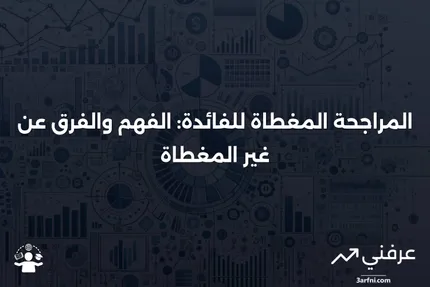 المراجحة المغطاة للفائدة: الفهم والفرق عن غير المغطاة

عرفني
3arfni.com